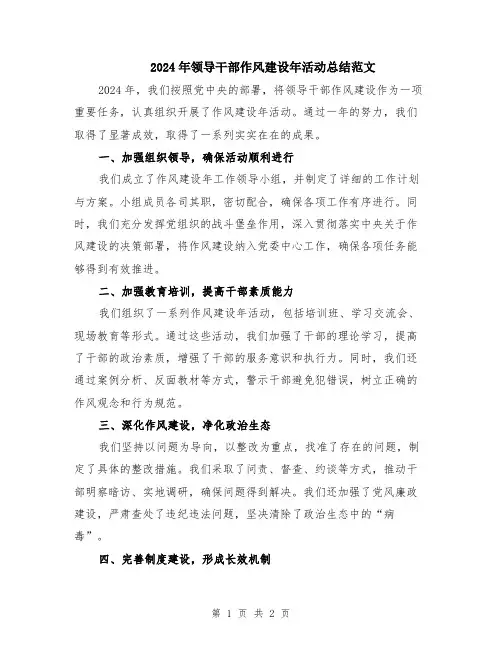 2024年领导干部作风建设年活动总结范文

2024年，我们按照党中央的部署，将领导干部作风建设作为一项重要任务，认真组织开展了作风建设年活动。通过一年的努力，我们取得了显著成效，取得了一系列实实在在的成果。

一、加强组织领导，确保活动顺利进行

我们成立了作风建设年工作领导小组，并制定了详细的工作计划与方案。小组成员各司其职，密切配合，确保各项工作有序进行。同时，我们充分发挥党组织的战斗堡垒作用，深入贯彻落实中央关于作风建设的决策部署，将作风建设纳入党委中心工作，确保各项任务能够得到有效推进。

二、加强教育培训，提高干部素质能力

我们组织了一系列作风建设年活动，包括培训班、学习交流会、现场教育等形式。通过这些活动，我们加强了干部的理论学习，提高了干部的政治素质，增强了干部的服务意识和执行力。同时，我们还通过案例分析、反面教材等方式，警示干部避免犯错误，树立正确的作风观念和行为规范。

三、深化作风建设，净化政治生态

我们坚持以问题为导向，以整改为重点，找准了存在的问题，制定了具体的整改措施。我们采取了问责、督查、约谈等方式，推动干部明察暗访、实地调研，确保问题得到解决。我们还加强了党风廉政建设，严肃查处了违纪违法问题，坚决清除了政治生态中的“病毒”。

四、完善制度建设，形成长效机制

第 1 页 共 2 页